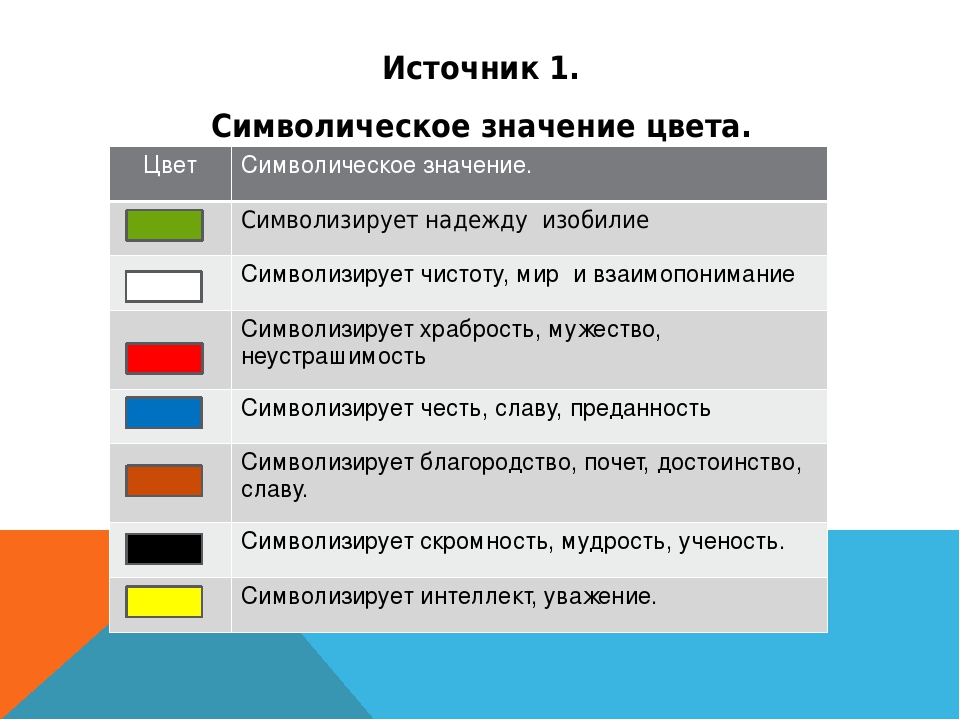 Источник 1.

Символическое значение цвета.

| Цвет | Символическое значение. |
|---|---|
|  | Символизирует надежду изобилие |
|  | Символизирует чистоту, мир и взаимопонимание |
|  | Символизирует храбрость, мужество, неустрашимость |
|  | Символизирует честь, славу, преданность |
|  | Символизирует благородство, почет, достоинство, славу. |
|  | Символизирует скромность, мудрость, ученость. |
|  | Символизирует интеллект, уважение. |